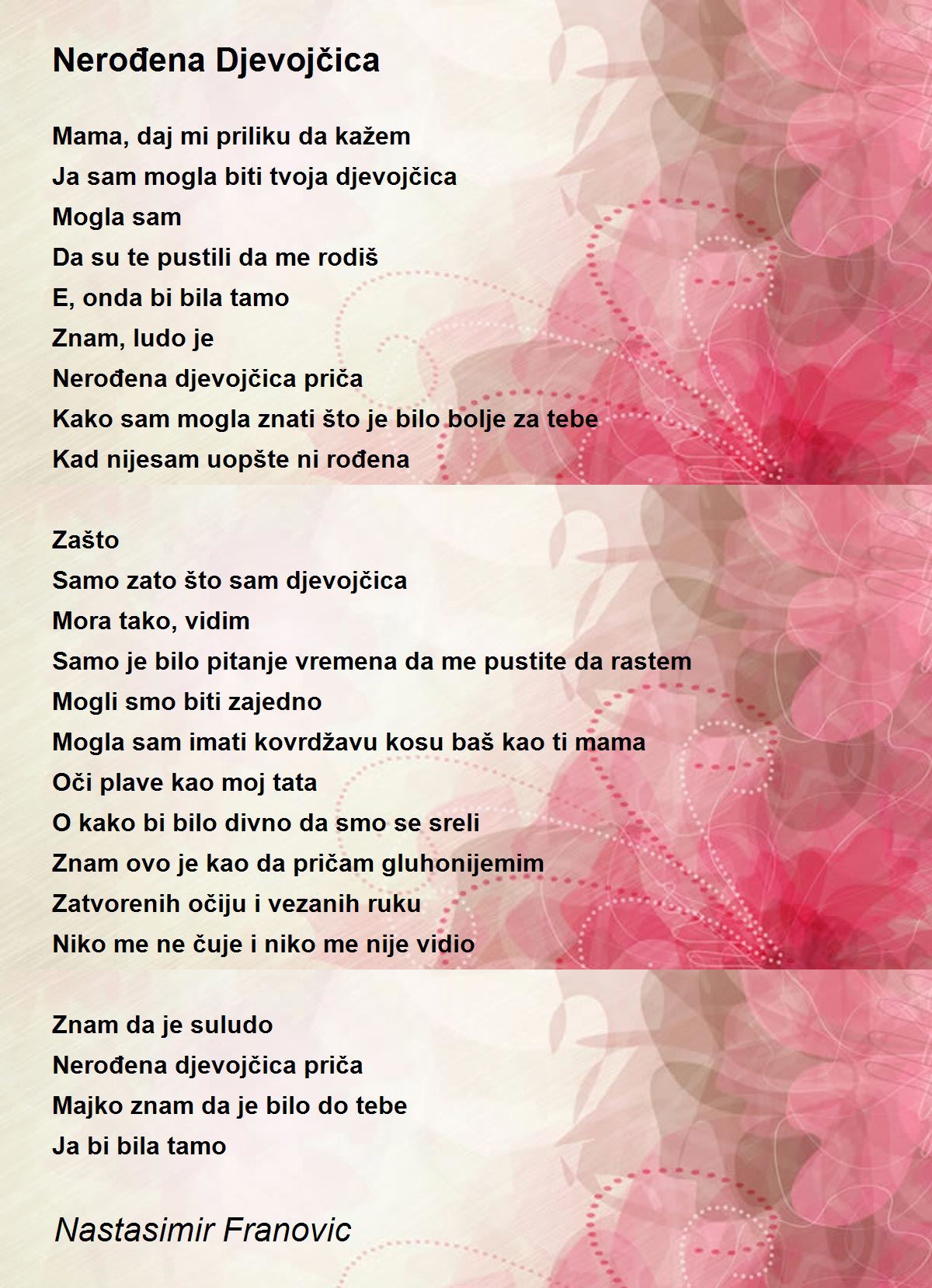 Nerođena Djevojčica

Mama, daj mi priliku da kažem
Ja sam mogla biti tvoja djevojčica
Mogla sam
Da su te pustili da me rodiš
E, onda bi bila tamo
Znam, ludo je
Nerođena djevojčica priča
Kako sam mogla znati što je bilo bolje za tebe
Kad nijesam uopšte ni rođena

Zašto
Samo zato što sam djevojčica
Mora tako, vidim
Samo je bilo pitanje vremena da me pustite da rastem
Mogli smo biti zajedno
Mogla sam imati kovrdžavu kosu baš kao ti mama
Oči plave kao moj tata
O kako bi bilo divno da smo se sreli
Znam ovo je kao da pričam gluhonijemim
Zatvorenih očiju i vezanih ruku
Niko me ne čuje i niko me nije vidio

Znam da je suludo
Nerođena djevojčica priča
Majko znam da je bilo do tebe
Ja bi bila tamo

Nastasimir Franovic